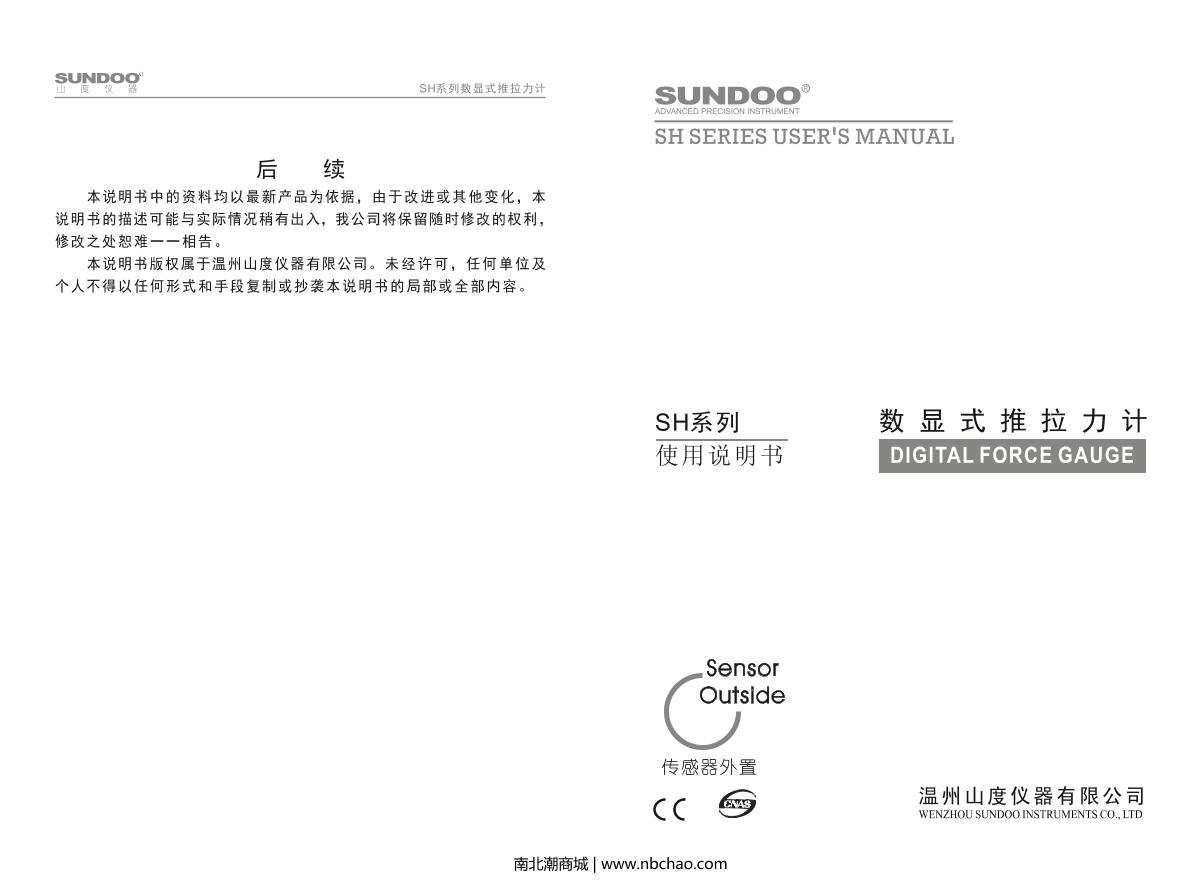 SUNDOO
山 度 仪 器
SH系列数显式推拉力计

后 续

本说明书中的资料均以最新产品为依据，由于改进或其他变化，本说明书的描述可能与实际情况稍有出入，我公司将保留随时修改的权利，修改之处恕难一一相告。

本说明书版权属于温州山度仪器有限公司。未经许可，任何单位及个人不得以任何形式和手段复制或抄袭本说明书的局部或全部内容。

SUNDOO®
ADVANCED PRECISION INSTRUMENT
SH SERIES USER'S MANUAL

SH系列
使用说明书

数显式推拉力计
DIGITAL FORCE GAUGE

Sensor
Outside
传感器外置

CE CNAS

温州山度仪器有限公司
WENZHOU SUNDOO INSTRUMENTS CO., LTD

南北潮商城 | www.nbchao.com